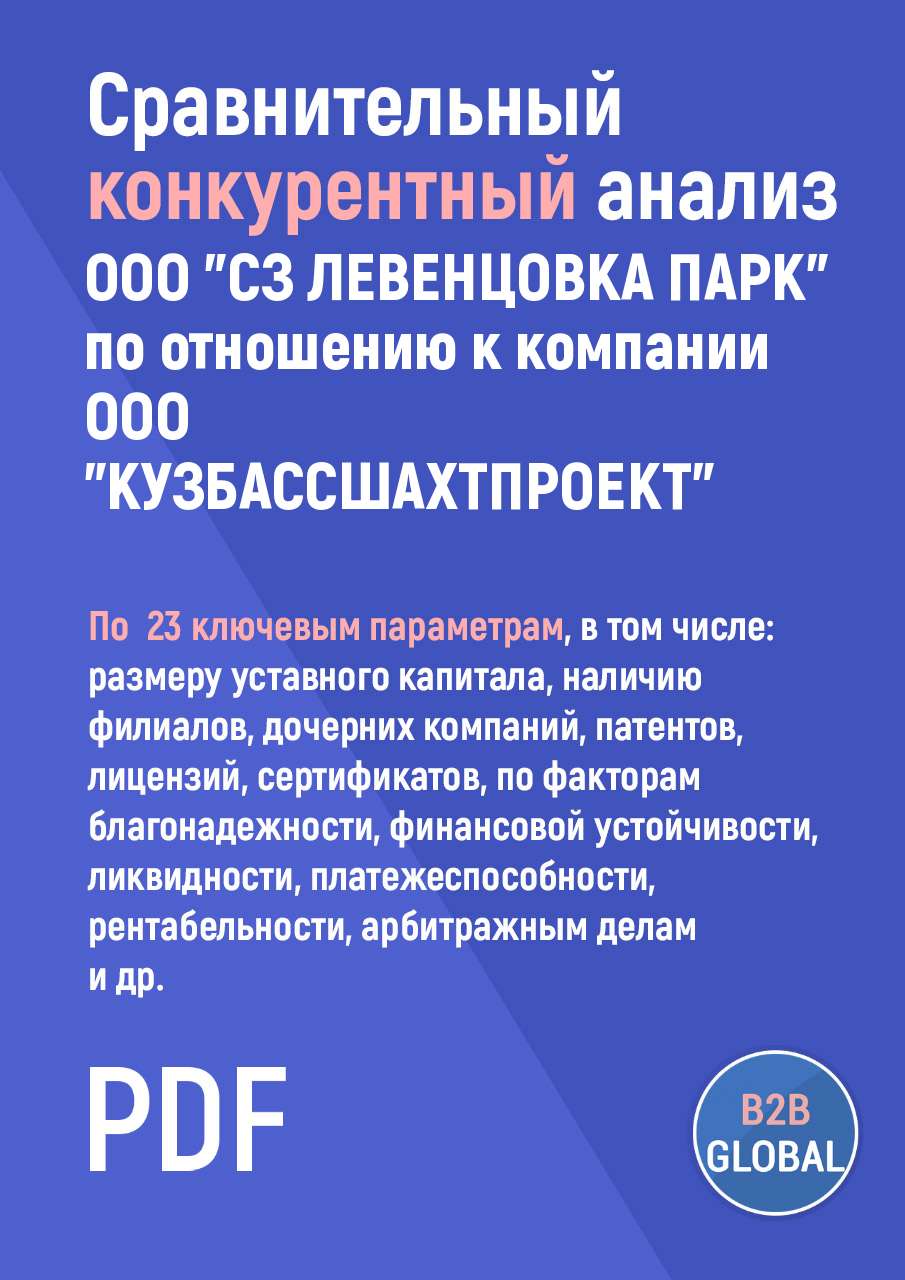 Сравнительный конкурентный анализ ООО "СЗ ЛЕВЕНЦОВКА ПАРК" по отношению к компании ООО "КУЗБАССШАХТПРОЕКТ"

По 23 ключевым параметрам, в том числе: размеру уставного капитала, наличию филиалов, дочерних компаний, патентов, лицензий, сертификатов, по факторам благонадежности, финансовой устойчивости, ликвидности, платежеспособности, рентабельности, арбитражным делам и др.

PDF

B2B GLOBAL